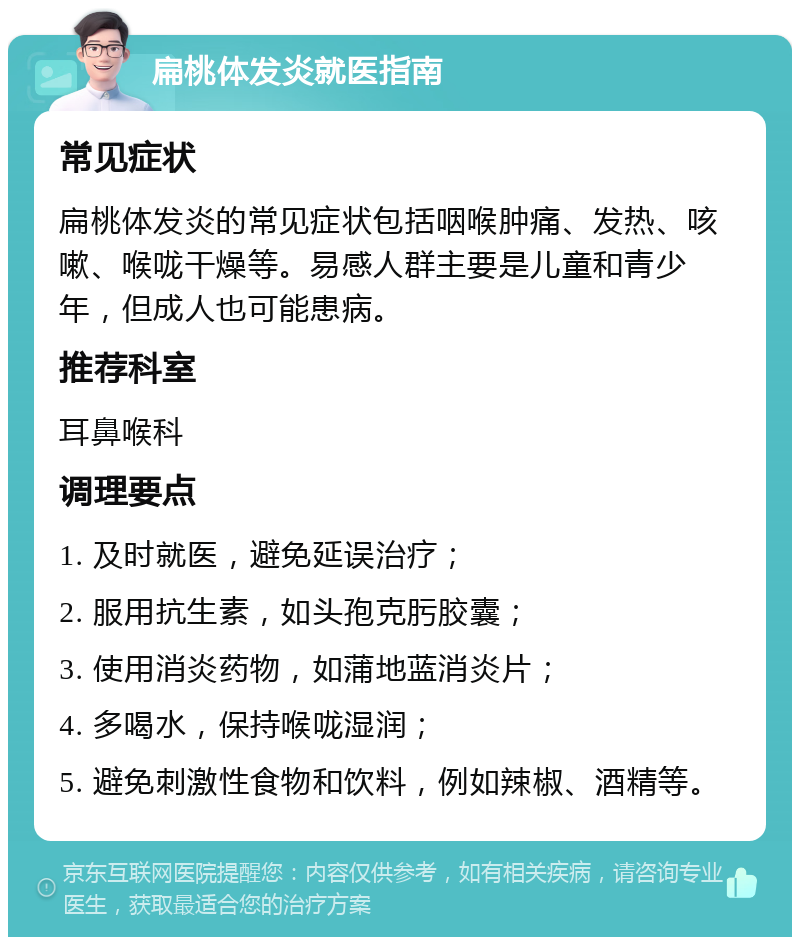 扁桃体发炎就医指南

常见症状

扁桃体发炎的常见症状包括咽喉肿痛、发热、咳嗽、喉咙干燥等。易感人群主要是儿童和青少年，但成人也可能患病。

推荐科室

耳鼻喉科

调理要点

1. 及时就医，避免延误治疗；

2. 服用抗生素，如头孢克肟胶囊；

3. 使用消炎药物，如蒲地蓝消炎片；

4. 多喝水，保持喉咙湿润；

5. 避免刺激性食物和饮料，例如辣椒、酒精等。

京东互联网医院提醒您：内容仅供参考，如有相关疾病，请咨询专业医生，获取最适合您的治疗方案